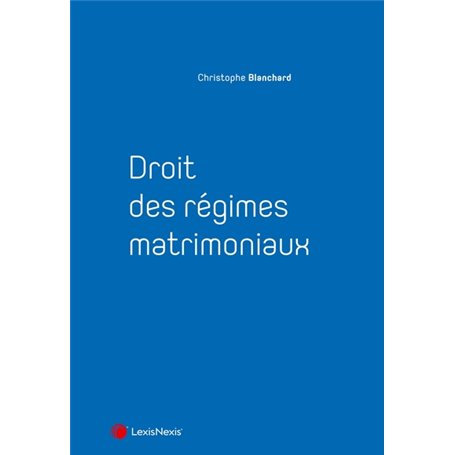 Christophe Blanchard

Droit des régimes matrimoniaux

LexisNexis